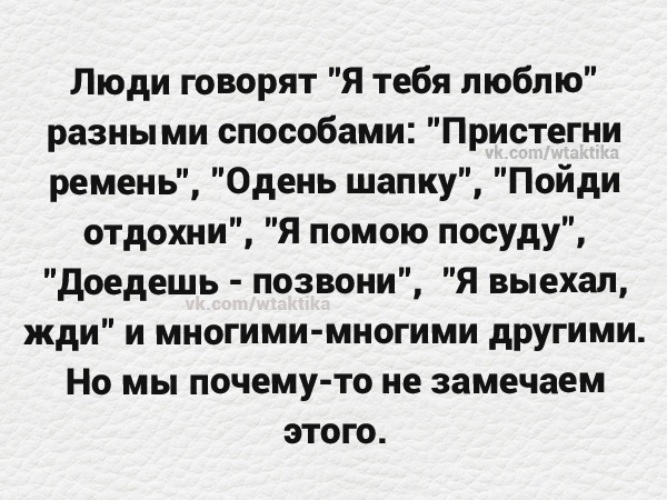 Люди говорят "Я тебя люблю" разными способами: "Пристегни ремень", "Одень шапку", "Пойди отдохни", "Я помою посуду", "Доедешь - позвони", "Я выехал, жди" и многими-многими другими. Но мы почему-то не замечаем этого.

vk.com/wtaktika

vk.com/wtaktika